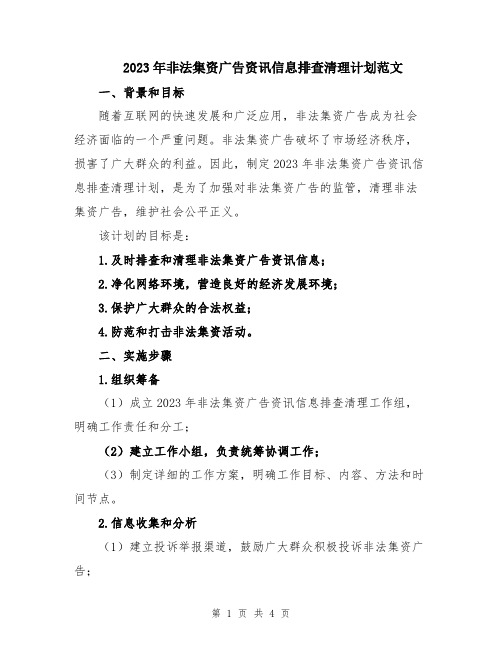 2023年非法集资广告资讯信息排查清理计划范文

一、背景和目标

随着互联网的快速发展和广泛应用，非法集资广告成为社会经济面临的一个严重问题。非法集资广告破坏了市场经济秩序，损害了广大群众的利益。因此，制定2023年非法集资广告资讯信息排查清理计划，是为了加强对非法集资广告的监管，清理非法集资广告，维护社会公平正义。

该计划的目标是：

1.及时排查和清理非法集资广告资讯信息；

2.净化网络环境，营造良好的经济发展环境；

3.保护广大群众的合法权益；

4.防范和打击非法集资活动。

二、实施步骤

1.组织筹备

（1）成立2023年非法集资广告资讯信息排查清理工作组，明确工作责任和分工；

（2）建立工作小组，负责统筹协调工作；

（3）制定详细的工作方案，明确工作目标、内容、方法和时间节点。

2.信息收集和分析

（1）建立投诉举报渠道，鼓励广大群众积极投诉非法集资广告；

第 1 页 共 4 页